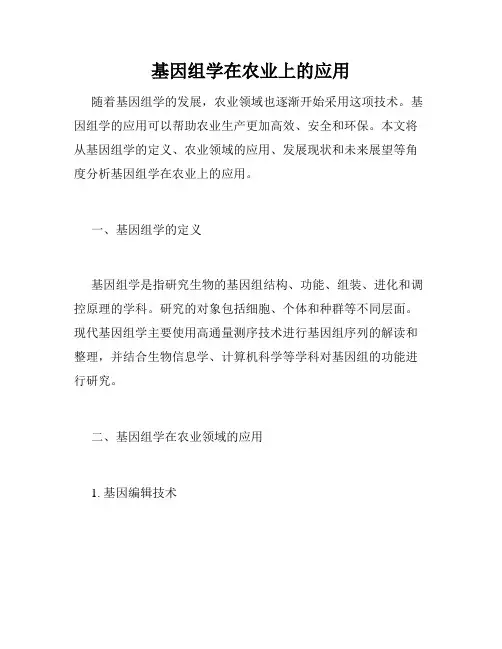 基因组学在农业上的应用

随着基因组学的发展，农业领域也逐渐开始采用这项技术。基因组学的应用可以帮助农业生产更加高效、安全和环保。本文将从基因组学的定义、农业领域的应用、发展现状和未来展望等角度分析基因组学在农业上的应用。

一、基因组学的定义

基因组学是指研究生物的基因组结构、功能、组装、进化和调控原理的学科。研究的对象包括细胞、个体和种群等不同层面。现代基因组学主要使用高通量测序技术进行基因组序列的解读和整理，并结合生物信息学、计算机科学等学科对基因组的功能进行研究。

二、基因组学在农业领域的应用

1. 基因编辑技术